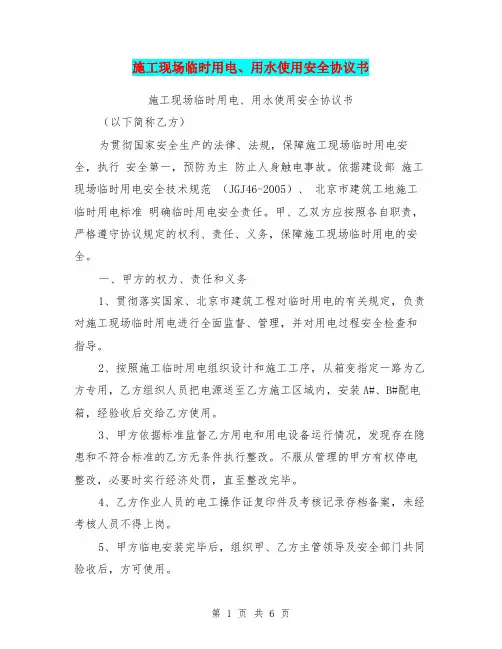 施工现场临时用电、用水使用安全协议书

施工现场临时用电、用水使用安全协议书

（以下简称乙方）

为贯彻国家安全生产的法律、法规，保障施工现场临时用电安全，执行 安全第一，预防为主 防止人身触电事故。依据建设部 施工现场临时用电安全技术规范 （JGJ46-2005）、 北京市建筑工地施工临时用电标准 明确临时用电安全责任。甲、乙双方应按照各自职责，严格遵守协议规定的权利、责任、义务，保障施工现场临时用电的安全。

一、甲方的权力、责任和义务

1、贯彻落实国家、北京市建筑工程对临时用电的有关规定，负责对施工现场临时用电进行全面监督、管理，并对用电过程安全检查和指导。

2、按照施工临时用电组织设计和施工工序，从箱变指定一路为乙方专用，乙方组织人员把电源送至乙方施工区域内，安装 A#、B#配电箱，经验收后交给乙方使用。

3、甲方依据标准监督乙方用电和用电设备运行情况，发现存在隐患和不符合标准的乙方无条件执行整改。不服从管理的甲方有权停电整改，必要时实行经济处罚，直至整改完毕。

4、乙方作业人员的电工操作证复印件及考核记录存档备案，未经考核人员不得上岗。

5、甲方临电安装完毕后，组织甲、乙方主管领导及安全部门共同验收后，方可使用。

第 1 页 共 6 页